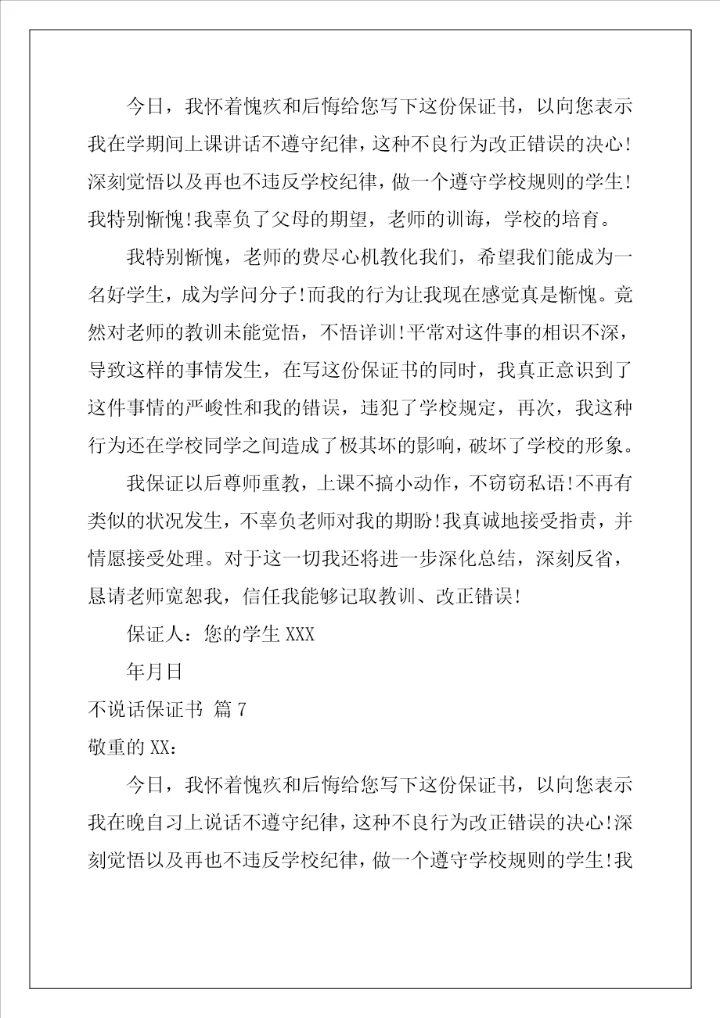 今日，我怀着愧疚和后悔给您写下这份保证书，以向您表示我在学期间上课讲话不遵守纪律，这种不良行为改正错误的决心!深刻觉悟以及再也不违反学校纪律，做一个遵守学校规则的学生!我特别惭愧!我辜负了父母的期望，老师的训诲，学校的培育。

我特别惭愧，老师的费尽心机教化我们，希望我们能成为一名好学生，成为学问分子!而我的行为让我现在感觉真是惭愧。竟然对老师的教训未能觉悟，不悟详训!平常对这件事的相识不深，导致这样的事情发生，在写这份保证书的同时，我真正意识到了这件事情的严峻性和我的错误，违犯了学校规定，再次，我这种行为还在学校同学之间造成了极其坏的影响，破坏了学校的形象。

我保证以后尊师重教，上课不搞小动作，不窃窃私语!不再有类似的状况发生，不辜负老师对我的期盼!我真诚地接受指责，并情愿接受处理。对于这一切我还将进一步深化总结，深刻反省，恳请老师宽恕我，信任我能够记取教训、改正错误!

保证人：您的学生 XXX

年月日

不说话保证书 篇 7

敬重的 XX：

今日，我怀着愧疚和后悔给您写下这份保证书，以向您表示我在晚自习上说话不遵守纪律，这种不良行为改正错误的决心!深刻觉悟以及再也不违反学校纪律，做一个遵守学校规则的学生!我